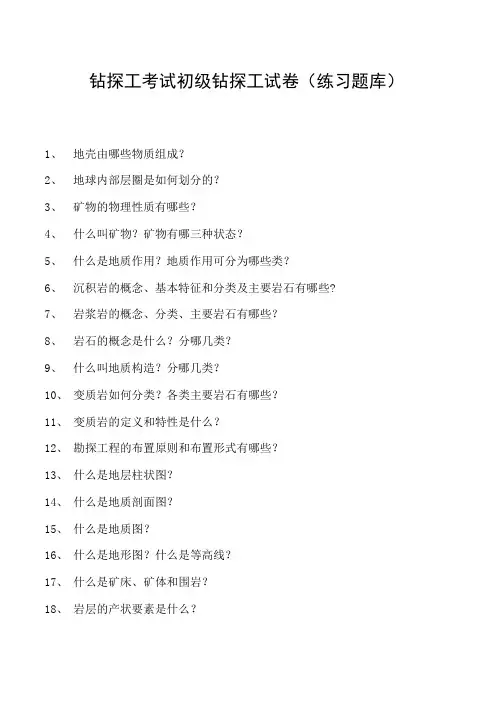 钻探工考试初级钻探工试卷（练习题库）

1、 地壳由哪些物质组成？

2、 地球内部层圈是如何划分的？

3、 矿物的物理性质有哪些？

4、 什么叫矿物？矿物有哪三种状态？

5、 什么是地质作用？地质作用可分为哪些类？

6、 沉积岩的概念、基本特征和分类及主要岩石有哪些？

7、 岩浆岩的概念、分类、主要岩石有哪些？

8、 岩石的概念是什么？分哪几类？

9、 什么叫地质构造？分哪几类？

10、 变质岩如何分类？各类主要岩石有哪些？

11、 变质岩的定义和特性是什么？

12、 勘探工程的布置原则和布置形式有哪些？

13、 什么是地层柱状图？

14、 什么是地质剖面图？

15、 什么是地质图？

16、 什么是地形图？什么是等高线？

17、 什么是矿床、矿体和围岩？

18、 岩层的产状要素是什么？